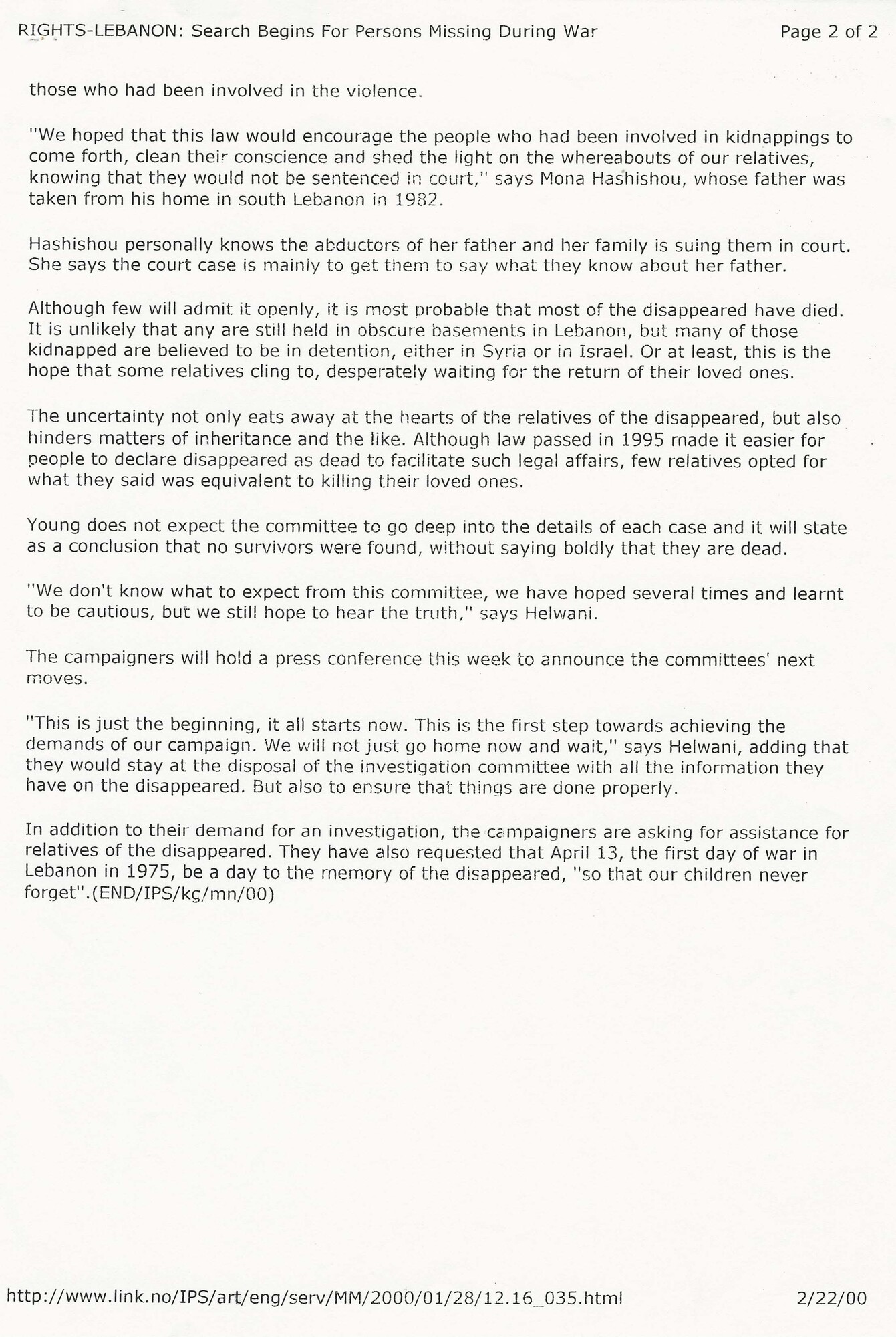 RIGHTS-LEBANON: Search Begins For Persons Missing During War

Page 2 of 2

those who had been involved in the violence.

"We hoped that this law would encourage the people who had been involved in kidnappings to come forth, clean their conscience and shed the light on the whereabouts of our relatives, knowing that they would not be sentenced in court," says Mona Hashishou, whose father was taken from his home in south Lebanon in 1982.

Hashishou personally knows the abductors of her father and her family is suing them in court. She says the court case is mainly to get them to say what they know about her father.

Although few will admit it openly, it is most probable that most of the disappeared have died. It is unlikely that any are still held in obscure basements in Lebanon, but many of those kidnapped are believed to be in detention, either in Syria or in Israel. Or at least, this is the hope that some relatives cling to, desperately waiting for the return of their loved ones.

The uncertainty not only eats away at the hearts of the relatives of the disappeared, but also hinders matters of inheritance and the like. Although law passed in 1995 made it easier for people to declare disappeared as dead to facilitate such legal affairs, few relatives opted for what they said was equivalent to killing their loved ones.

Young does not expect the committee to go deep into the details of each case and it will state as a conclusion that no survivors were found, without saying boldly that they are dead.

"We don't know what to expect from this committee, we have hoped several times and learnt to be cautious, but we still hope to hear the truth," says Helwani.

The campaigners will hold a press conference this week to announce the committees' next moves.

"This is just the beginning, it all starts now. This is the first step towards achieving the demands of our campaign. We will not just go home now and wait," says Helwani, adding that they would stay at the disposal of the investigation committee with all the information they have on the disappeared. But also to ensure that things are done properly.

In addition to their demand for an investigation, the campaigners are asking for assistance for relatives of the disappeared. They have also requested that April 13, the first day of war in Lebanon in 1975, be a day to the memory of the disappeared, "so that our children never forget".(END/IPS/kg/mn/00)

http://www.link.no/IPS/art/eng/serv/MM/2000/01/28/12.16_035.html

2/22/00